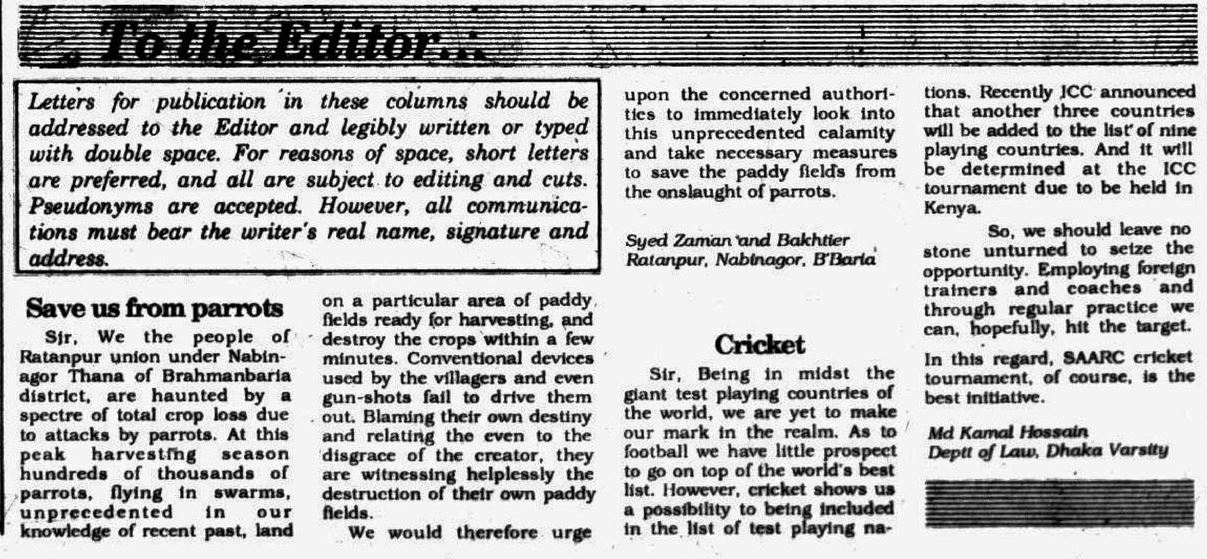 To the Editor...

Letters for publication in these columns should be addressed to the Editor and legibly written or typed with double space. For reasons of space, short letters are preferred, and all are subject to editing and cuts. Pseudonyms are accepted. However, all communications must bear the writer's real name, signature and address.

Save us from parrots

Sir, We the people of Ratanpur union under Nabinagor Thana of Brahmanbaria district, are haunted by a spectre of total crop loss due to attacks by parrots. At this peak harvesting season hundreds of thousands of parrots, flying in swarms, unprecedented in our knowledge of recent past, land on a particular area of paddy fields ready for harvesting, and destroy the crops within a few minutes. Conventional devices used by the villagers and even gun-shots fail to drive them out. Blaming their own destiny and relating the even to the disgrace of the creator, they are witnessing helplessly the destruction of their own paddy fields.

We would therefore urge upon the concerned authorities to immediately look into this unprecedented calamity and take necessary measures to save the paddy fields from the onslaught of parrots.

Syed Zaman and Bakhtier
Ratanpur, Nabinagor, B'Baria

Cricket

Sir, Being in midst the giant test playing countries of the world, we are yet to make our mark in the realm. As to football we have little prospect to go on top of the world's best list. However, cricket shows us a possibility to being included in the list of test playing nations. Recently ICC announced that another three countries will be added to the list of nine playing countries. And it will be determined at the ICC tournament due to be held in Kenya.

So, we should leave no stone unturned to seize the opportunity. Employing foreign trainers and coaches and through regular practice we can, hopefully, hit the target.

In this regard, SAARC cricket tournament, of course, is the best initiative.

Md Kamal Hossain
Deptt of Law, Dhaka Varsity